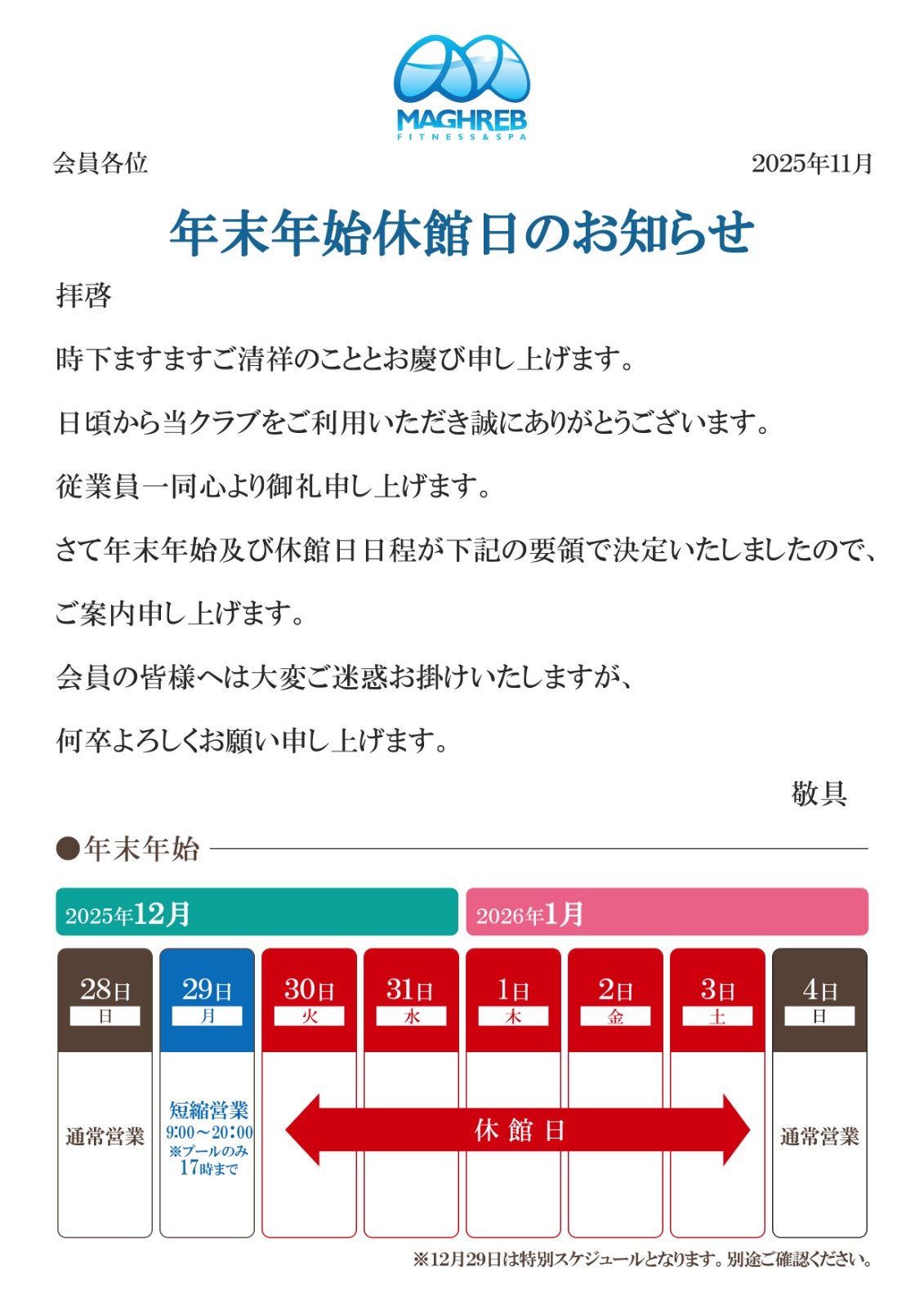 MAGHREB
FITNESS&SPA

会員各位

2025年11月

年末年始休館日のお知らせ

拝啓

時下ますますご清祥のこととお慶び申し上げます。

日頃から当クラブをご利用いただき誠にありがとうございます。

従業員一同心より御礼申し上げます。

さて年末年始及び休館日日程が下記の要領で決定いたしましたので、

ご案内申し上げます。

会員の皆様へは大変ご迷惑お掛けいたしますが、

何卒よろしくお願い申し上げます。

敬具

●年末年始

2025年12月

2026年1月

28日
日
通常営業

29日
月
短縮営業
9:00～20:00
※プールのみ
17時まで

30日
火

31日
水

1日
木

2日
金

3日
土

休館日

4日
日
通常営業

※12月29日は特別スケジュールとなります。別途ご確認ください。